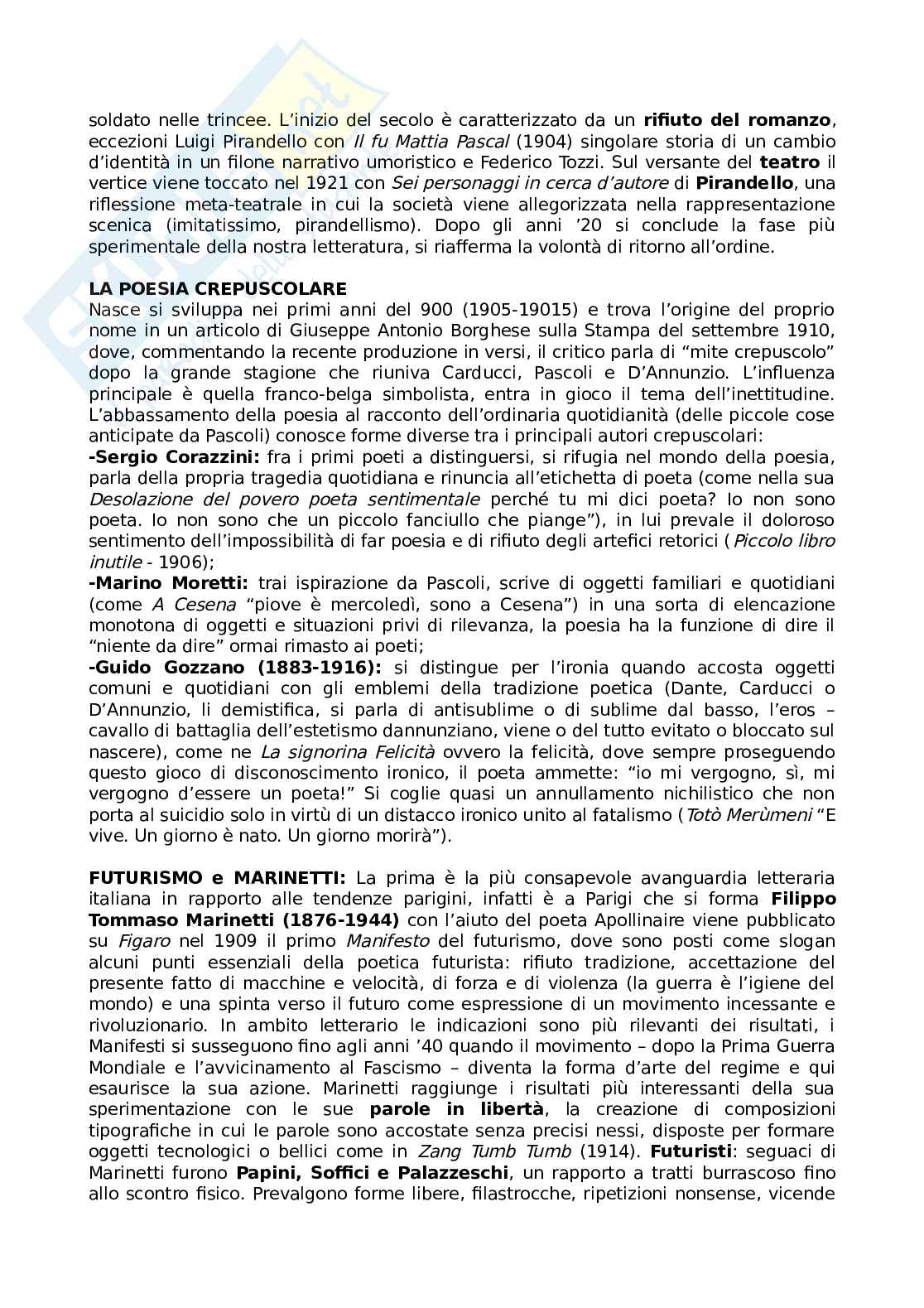 soldato nelle trincee. L'inizio del secolo è caratterizzato da un rifiuto del romanzo, eccezioni Luigi Pirandello con Il fu Mattia Pascal (1904) singolare storia di un cambio d'identità in un filone narrativo umoristico e Federico Tozzi. Sul versante del teatro il vertice viene toccato nel 1921 con Sei personaggi in cerca d'autore di Pirandello, una riflessione meta-teatrale in cui la società viene allegorizzata nella rappresentazione scenica (imitatissimo, pirandellismo). Dopo gli anni '20 si conclude la fase più sperimentale della nostra letteratura, si riafferma la volontà di ritorno all'ordine.

LA POESIA CREPUSCOLARE
Nasce si sviluppa nei primi anni del 900 (1905-19015) e trova l'origine del proprio nome in un articolo di Giuseppe Antonio Borghese sulla Stampa del settembre 1910, dove, commentando la recente produzione in versi, il critico parla di "mite crepuscolo" dopo la grande stagione che riuniva Carducci, Pascoli e D'Annunzio. L'influenza principale è quella franco-belga simbolista, entra in gioco il tema dell'inettitudine. L'abbassamento della poesia al racconto dell'ordinaria quotidianità (delle piccole cose anticipate da Pascoli) conosce forme diverse tra i principali autori crepuscolari:
-Sergio Corazzini: fra i primi poeti a distinguersi, si rifugia nel mondo della poesia, parla della propria tragedia quotidiana e rinuncia all'etichetta di poeta (come nella sua Desolazione del povero poeta sentimentale perché tu mi dici poeta? Io non sono poeta. Io non sono che un piccolo fanciullo che piange"), in lui prevale il doloroso sentimento dell'impossibilità di far poesia e di rifiuto degli artefici retorici (Piccolo libro inutile - 1906);
-Marino Moretti: trai ispirazione da Pascoli, scrive di oggetti familiari e quotidiani (come A Cesena "piove è mercoledì, sono a Cesena") in una sorta di elencazione monotona di oggetti e situazioni privi di rilevanza, la poesia ha la funzione di dire il "niente da dire" ormai rimasto ai poeti;
-Guido Gozzano (1883-1916): si distingue per l'ironia quando accosta oggetti comuni e quotidiani con gli emblemi della tradizione poetica (Dante, Carducci o D'Annunzio, li demistifica, si parla di antisublime o di sublime dal basso, l'eros – cavallo di battaglia dell'estetismo dannunziano, viene o del tutto evitato o bloccato sul nascere), come ne La signorina Felicità ovvero la felicità, dove sempre proseguendo questo gioco di disconoscimento ironico, il poeta ammette: "io mi vergogno, sì, mi vergogno d'essere un poeta!" Si coglie quasi un annullamento nichilistico che non porta al suicidio solo in virtù di un distacco ironico unito al fatalismo (Totò Merùmeni "E vive. Un giorno è nato. Un giorno morirà").

FUTURISMO e MARINETTI: La prima è la più consapevole avanguardia letteraria italiana in rapporto alle tendenze parigini, infatti è a Parigi che si forma Filippo Tommaso Marinetti (1876-1944) con l'aiuto del poeta Apollinaire viene pubblicato su Figaro nel 1909 il primo Manifesto del futurismo, dove sono posti come slogan alcuni punti essenziali della poetica futurista: rifiuto tradizione, accettazione del presente fatto di macchine e velocità, di forza e di violenza (la guerra è l'igiene del mondo) e una spinta verso il futuro come espressione di un movimento incessante e rivoluzionario. In ambito letterario le indicazioni sono più rilevanti dei risultati, i Manifesti si susseguono fino agli anni '40 quando il movimento – dopo la Prima Guerra Mondiale e l'avvicinamento al Fascismo – diventa la forma d'arte del regime e qui esaurisce la sua azione. Marinetti raggiunge i risultati più interessanti della sua sperimentazione con le sue parole in libertà, la creazione di composizioni tipografiche in cui le parole sono accostate senza precisi nessi, disposte per formare oggetti tecnologici o bellici come in Zang Tumb Tumb (1914). Futuristi: seguaci di Marinetti furono Papini, Soffici e Palazzeschi, un rapporto a tratti burrascoso fino allo scontro fisico. Prevalgono forme libere, filastrocche, ripetizioni nonsense, vicende